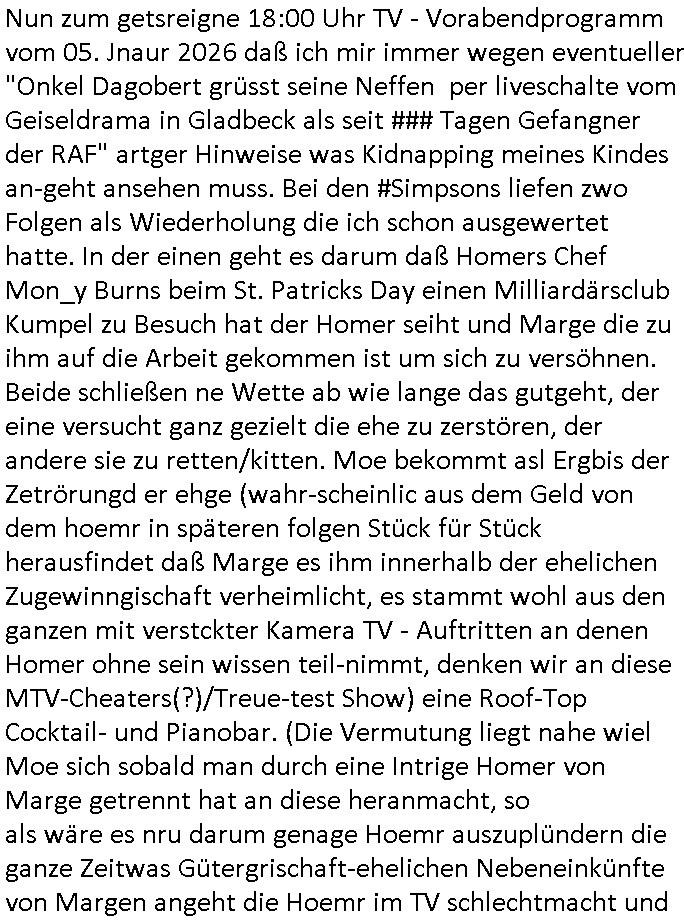 Nun zum getsreigne 18:00 Uhr TV - Vorabendprogramm vom 05. Jnaur 2026 daß ich mir immer wegen eventueller "Onkel Dagobert grüsst seine Neffen per liveschalte vom Geiseldrama in Gladbeck als seit ### Tagen Gefangner der RAF" artger Hinweise was Kidnapping meines Kindes an-geht ansehen muss. Bei den #Simpsons liefen zwo Folgen als Wiederholung die ich schon ausgewertet hatte. In der einen geht es darum daß Homers Chef Mon_y Burns beim St. Patricks Day einen Milliardärsclub Kumpel zu Besuch hat der Homer seiht und Marge die zu ihm auf die Arbeit gekommen ist um sich zu versöhnen. Beide schließen ne Wette ab wie lange das gutgeht, der eine versucht ganz gezielt die ehe zu zerstören, der andere sie zu retten/kitten. Moe bekommt asl Ergbis der Zetrörungd er ehge (wahr-scheinlic aus dem Geld von dem hoemr in späteren folgen Stück für Stück herausfindet daß Marge es ihm innerhalb der ehelichen Zugewinngischaft verheimlicht, es stammt wohl aus den ganzen mit verstckter Kamera TV - Auftritten an denen Homer ohne sein wissen teil-nimmt, denken wir an diese MTV-Cheaters(?)/Treue-test Show) eine Roof-Top Cocktail- und Pianobar. (Die Vermutung liegt nahe wiel Moe sich sobald man durch eine Intrige Homer von Marge getrennt hat an diese heranmacht, so
als wäre es nru darum genage Hoemr auszuplündern die ganze Zeitwas Gütergrischaft-ehelichen Nebeneinkünfte von Margen angeht die Hoemr im TV schlechtmacht und